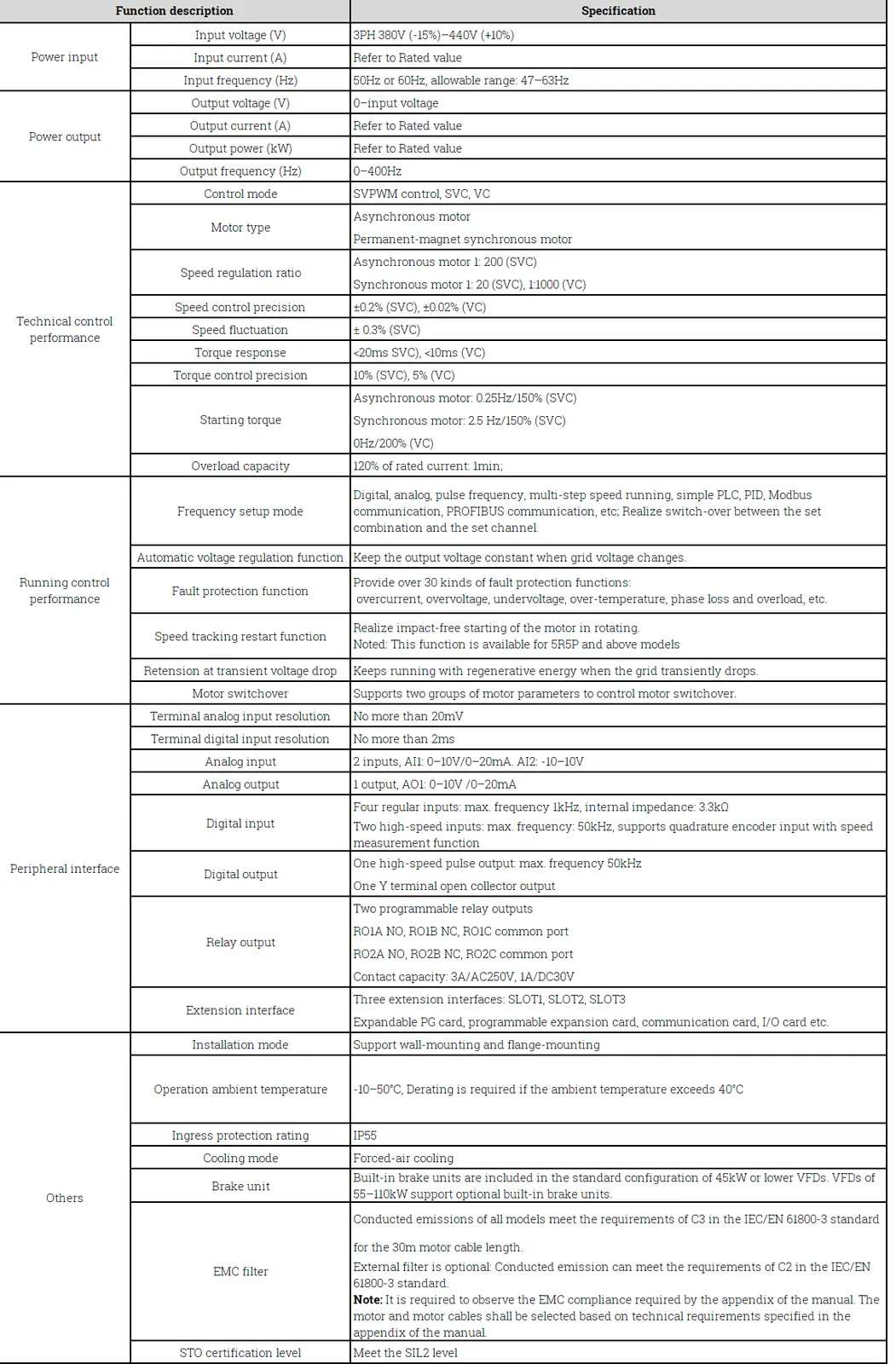 | Function description | | Specification |
|---|---|---|
| Power input | Input voltage (V) | 3PH 380V (-15%)–440V (+10%) |
| | Input current (A) | Refer to Rated value |
| | Input frequency (Hz) | 50Hz or 60Hz, allowable range: 47–63Hz |
| Power output | Output voltage (V) | 0–input voltage |
| | Output current (A) | Refer to Rated value |
| | Output power (kW) | Refer to Rated value |
| | Output frequency (Hz) | 0–400Hz |
| Technical control performance | Control mode | SVPWM control, SVC, VC |
| | Motor type | Asynchronous motor Permanent-magnet synchronous motor |
| | Speed regulation ratio | Asynchronous motor 1: 200 (SVC) Synchronous motor 1: 20 (SVC), 1:1000 (VC) |
| | Speed control precision | ±0.2% (SVC), ±0.02% (VC) |
| | Speed fluctuation | ± 0.3% (SVC) |
| | Torque response | <20ms SVC), <10ms (VC) |
| | Torque control precision | 10% (SVC), 5% (VC) |
| | Starting torque | Asynchronous motor: 0.25Hz/150% (SVC) Synchronous motor: 2.5 Hz/150% (SVC) 0Hz/200% (VC) |
| | Overload capacity | 120% of rated current: 1min; |
| Running control performance | Frequency setup mode | Digital, analog, pulse frequency, multi-step speed running, simple PLC, PID, Modbus communication, PROFIBUS communication, etc; Realize switch-over between the set combination and the set channel. |
| | Automatic voltage regulation function | Keep the output voltage constant when grid voltage changes. |
| | Fault protection function | Provide over 30 kinds of fault protection functions: overcurrent, overvoltage, undervoltage, over-temperature, phase loss and overload, etc. |
| | Speed tracking restart function | Realize impact-free starting of the motor in rotating. Noted: This function is available for 5R5P and above models |
| | Retension at transient voltage drop | Keeps running with regenerative energy when the grid transiently drops. |
| | Motor switchover | Supports two groups of motor parameters to control motor switchover. |
| Peripheral interface | Terminal analog input resolution | No more than 20mV |
| | Terminal digital input resolution | No more than 2ms |
| | Analog input | 2 inputs, AI1: 0–10V/0–20mA. AI2: -10–10V |
| | Analog output | 1 output, AO1: 0–10V /0–20mA |
| | Digital input | Four regular inputs: max. frequency 1kHz, internal impedance: 3.3kΩ Two high-speed inputs: max. frequency: 50kHz, supports quadrature encoder input with speed measurement function |
| | Digital output | One high-speed pulse output: max. frequency 50kHz One Y terminal open collector output |
| | Relay output | Two programmable relay outputs RO1A NO, RO1B NC, RO1C common port RO2A NO, RO2B NC, RO2C common port Contact capacity: 3A/AC250V, 1A/DC30V |
| | Extension interface | Three extension interfaces: SLOT1, SLOT2, SLOT3 Expandable PG card, programmable expansion card, communication card, I/O card etc. |
| Others | Installation mode | Support wall-mounting and flange-mounting |
| | Operation ambient temperature | -10–50°C, Derating is required if the ambient temperature exceeds 40°C |
| | Ingress protection rating | IP55 |
| | Cooling mode | Forced-air cooling |
| | Brake unit | Built-in brake units are included in the standard configuration of 45kW or lower VFDs. VFDs of 55–110kW support optional built-in brake units. |
| | EMC filter | Conducted emissions of all models meet the requirements of C3 in the IEC/EN 61800-3 standard for the 30m motor cable length. External filter is optional: Conducted emission can meet the requirements of C2 in the IEC/EN 61800-3 standard. Note: It is required to observe the EMC compliance required by the appendix of the manual. The motor and motor cables shall be selected based on technical requirements specified in the appendix of the manual. |
| | STO certification level | Meet the SIL2 level |